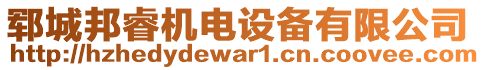 郓城邦睿机电设备有限公司
http://hzhedydewar1.cn.coovee.com